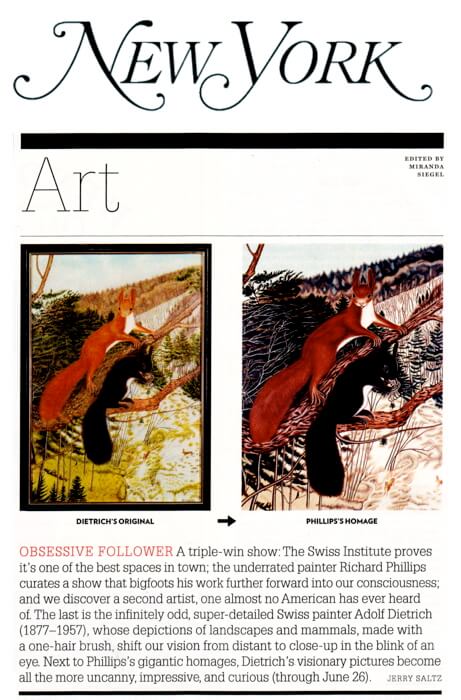 NEW YORK

Art

EDITED BY MIRANDA SIEGEL

DIETRICH'S ORIGINAL

PHILLIPS'S HOMAGE

OBSESSIVE FOLLOWER A triple-win show: The Swiss Institute proves it's one of the best spaces in town; the underrated painter Richard Phillips curates a show that bigfoots his work further forward into our consciousness; and we discover a second artist, one almost no American has ever heard of. The last is the infinitely odd, super-detailed Swiss painter Adolf Dietrich (1877–1957), whose depictions of landscapes and mammals, made with a one-hair brush, shift our vision from distant to close-up in the blink of an eye. Next to Phillips's gigantic homages, Dietrich's visionary pictures become all the more uncanny, impressive, and curious (through June 26). JERRY SALTZ